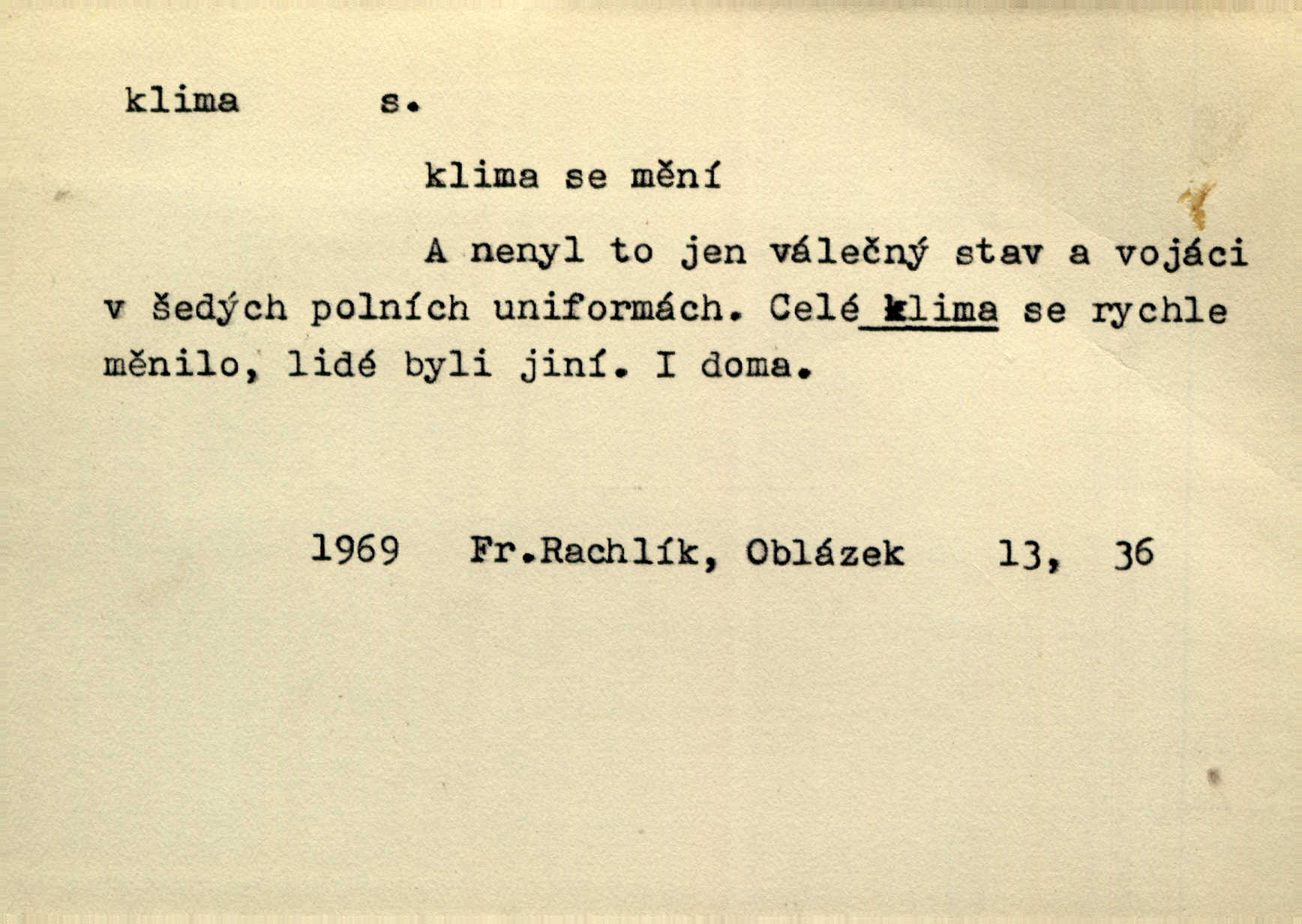 klima s.

klima se mění

A nenyl to jen válečný stav a vojáci v šedých polních uniformách. Celé klima se rychle měnilo, lidé byli jiní. I doma.

1969 Fr.Rachlík, Oblázek 13, 36